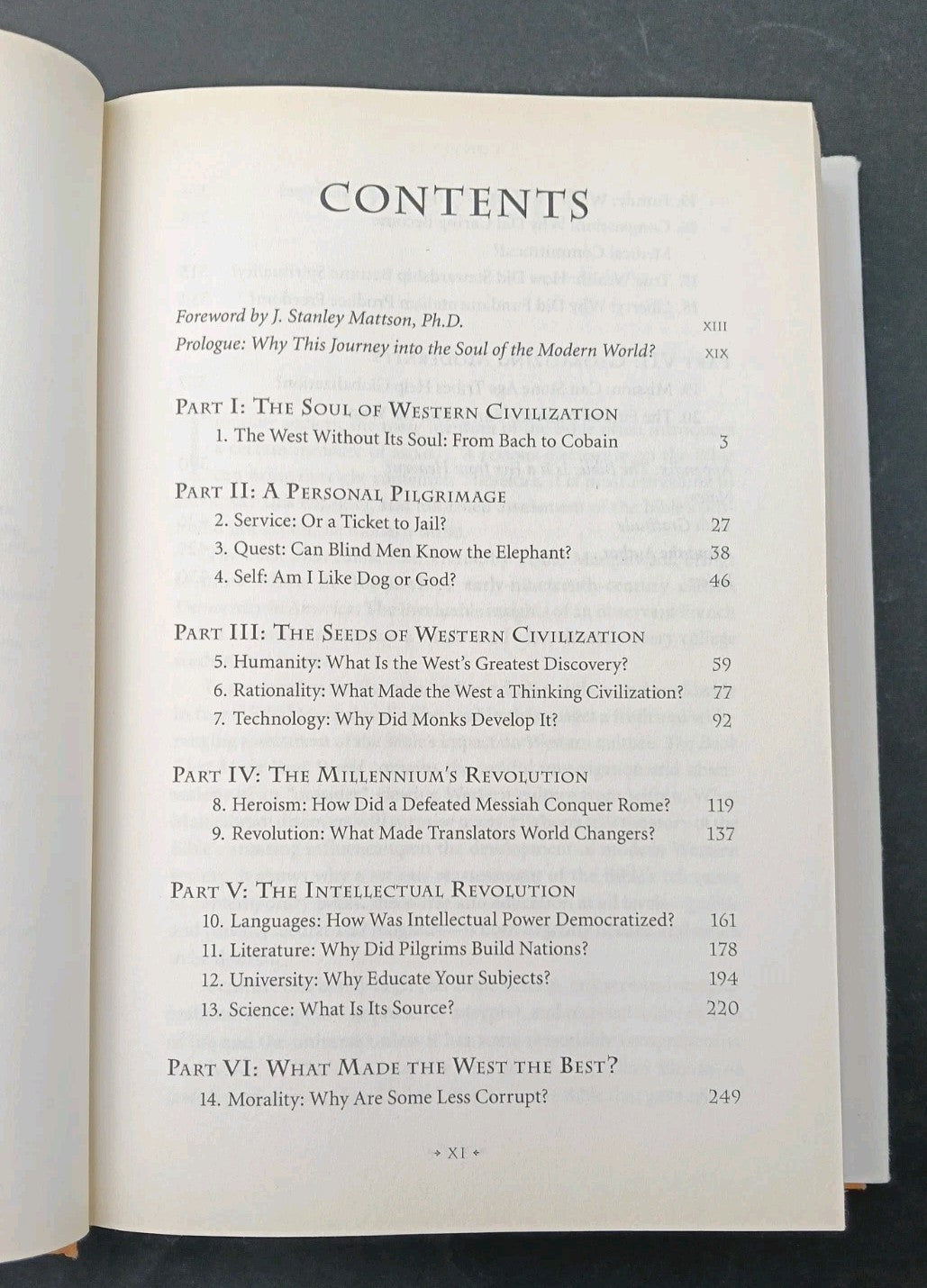 CONTENTS

Foreword by J. Stanley Mattson, Ph.D. XIII
Prologue: Why This Journey into the Soul of the Modern World? XIX

PART I: THE SOUL OF WESTERN CIVILIZATION
1. The West Without Its Soul: From Bach to Cobain 3

PART II: A PERSONAL PILGRIMAGE
2. Service: Or a Ticket to Jail? 27
3. Quest: Can Blind Men Know the Elephant? 38
4. Self: Am I Like Dog or God? 46

PART III: THE SEEDS OF WESTERN CIVILIZATION
5. Humanity: What Is the West's Greatest Discovery? 59
6. Rationality: What Made the West a Thinking Civilization? 77
7. Technology: Why Did Monks Develop It? 92

PART IV: THE MILLENNIUM'S REVOLUTION
8. Heroism: How Did a Defeated Messiah Conquer Rome? 119
9. Revolution: What Made Translators World Changers? 137

PART V: THE INTELLECTUAL REVOLUTION
10. Languages: How Was Intellectual Power Democratized? 161
11. Literature: Why Did Pilgrims Build Nations? 178
12. University: Why Educate Your Subjects? 194
13. Science: What Is Its Source? 220

PART VI: WHAT MADE THE WEST THE BEST?
14. Morality: Why Are Some Less Corrupt? 249

XI